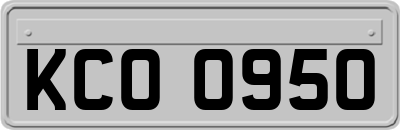 KCO 0950